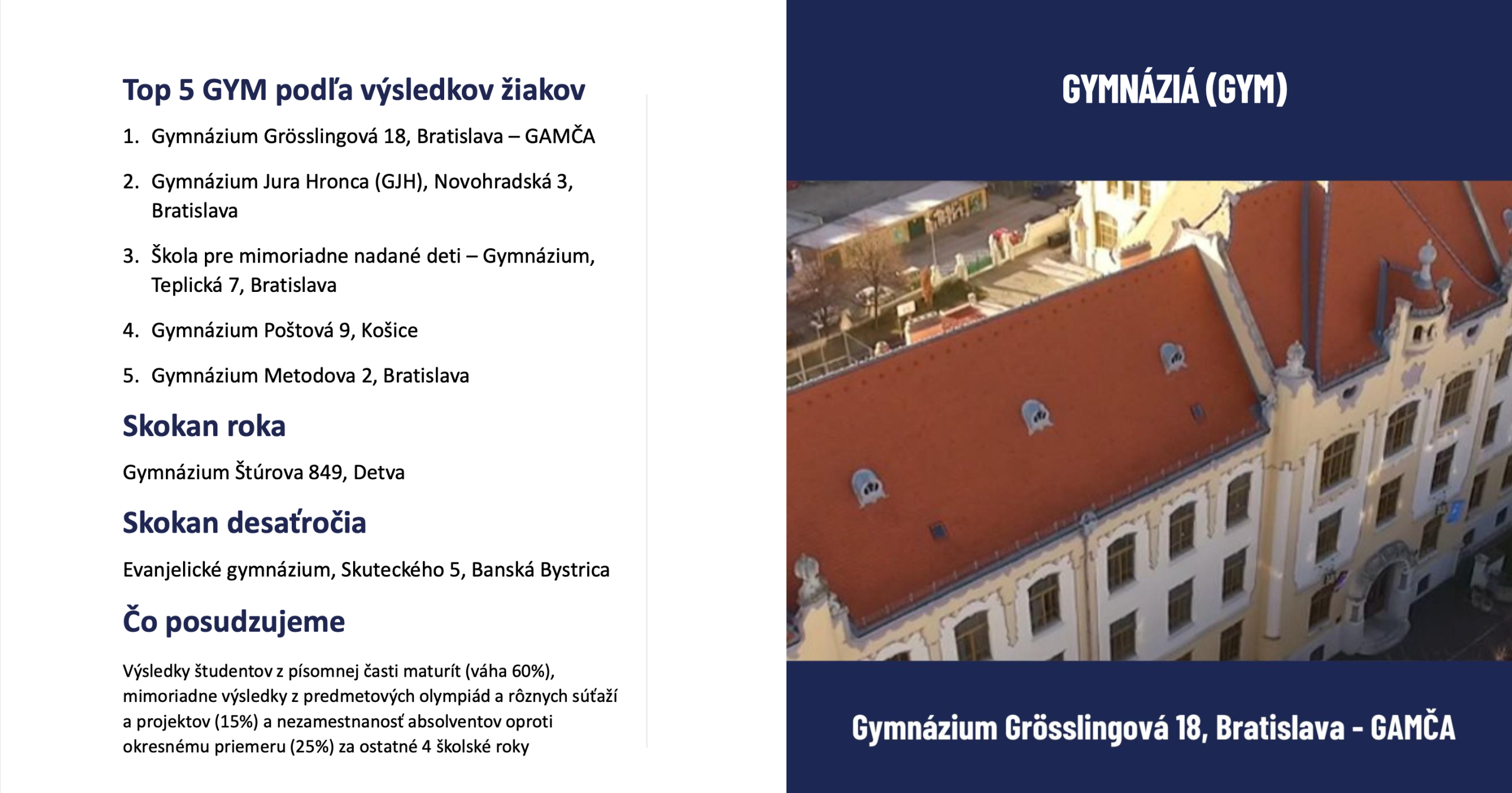 Top 5 GYM podľa výsledkov žiakov

1. Gymnázium Grösslingová 18, Bratislava – GAMČA
2. Gymnázium Jura Hronca (GJH), Novohradská 3, Bratislava
3. Škola pre mimoriadne nadané deti – Gymnázium, Teplická 7, Bratislava
4. Gymnázium Poštová 9, Košice
5. Gymnázium Metodova 2, Bratislava

Skokan roka

Gymnázium Štúrova 849, Detva

Skokan desaťročia

Evanjelické gymnázium, Skuteckého 5, Banská Bystrica

Čo posudzujeme

Výsledky študentov z písomnej časti maturít (váha 60%), mimoriadne výsledky z predmetových olympiád a rôznych súťaží a projektov (15%) a nezamestnanosť absolventov oproti okresnému priemeru (25%) za ostatné 4 školské roky

GYMNÁZIÁ (GYM)

Gymnázium Grösslingová 18, Bratislava - GAMČA